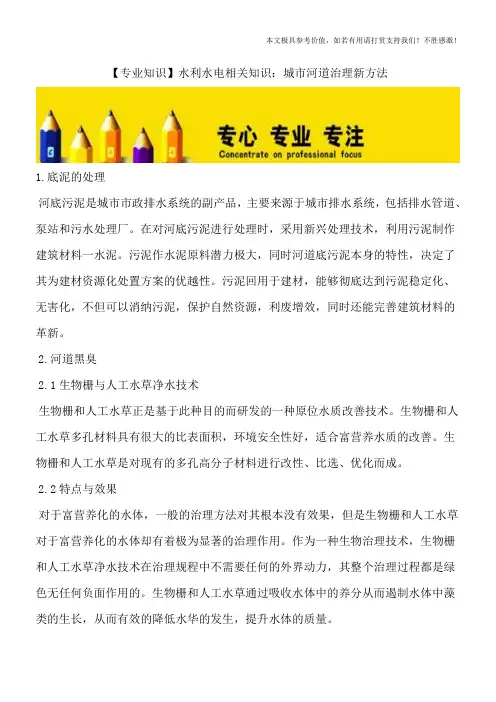 本文极具参考价值，如若有用请打赏支持我们！不胜感激！

【专业知识】水利水电相关知识：城市河道治理新方法

专心 专业 专注
Concentrate on professional focus

1.底泥的处理

河底污泥是城市市政排水系统的副产品，主要来源于城市排水系统，包括排水管道、泵站和污水处理厂。在对河底污泥进行处理时，采用新兴处理技术，利用污泥制作建筑材料一水泥。污泥作水泥原料潜力极大，同时河道底污泥本身的特性，决定了其为建材资源化处置方案的优越性。污泥回用于建材，能够彻底达到污泥稳定化、无害化，不但可以消纳污泥，保护自然资源，利废增效，同时还能完善建筑材料的革新。

2.河道黑臭

2.1生物栅与人工水草净水技术

生物栅和人工水草正是基于此种目的而研发的一种原位水质改善技术。生物栅和人工水草多孔材料具有很大的比表面积，环境安全性好，适合富营养水质的改善。生物栅和人工水草是对现有的多孔高分子材料进行改性、比选、优化而成。

2.2特点与效果

对于富营养化的水体，一般的治理方法对其根本没有效果，但是生物栅和人工水草对于富营养化的水体却有着极为显著的治理作用。作为一种生物治理技术，生物栅和人工水草净水技术在治理规程中不需要任何的外界动力，其整个治理过程都是绿色无任何负面作用的。生物栅和人工水草通过吸收水体中的养分从而遏制水体中藻类的生长，从而有效的降低水华的发生，提升水体的质量。